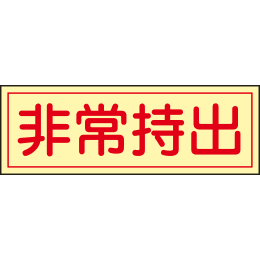 非常持出